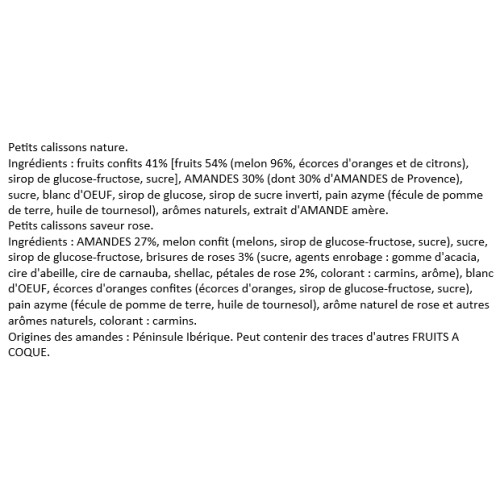 Petits calissons nature.
Ingrédients : fruits confits 41% [fruits 54% (melon 96%, écorces d'oranges et de citrons), sirop de glucose-fructose, sucre], AMANDES 30% (dont 30% d'AMANDES de Provence), sucre, blanc d'OEUF, sirop de glucose, sirop de sucre inverti, pain azyme (fécule de pomme de terre, huile de tournesol), arômes naturels, extrait d'AMANDE amère.
Petits calissons saveur rose.
Ingrédients : AMANDES 27%, melon confit (melons, sirop de glucose-fructose, sucre), sucre, sirop de glucose-fructose, brisures de roses 3% (sucre, agents enrobage : gomme d'acacia, cire d'abeille, cire de carnauba, shellac, pétales de rose 2%, colorant : carmins, arôme), blanc d'OEUF, écorces d'oranges confites (écorces d'oranges, sirop de glucose-fructose, sucre), pain azyme (fécule de pomme de terre, huile de tournesol), arôme naturel de rose et autres arômes naturels, colorant : carmins.
Origines des amandes : Péninsule Ibérique. Peut contenir des traces d'autres FRUITS A COQUE.